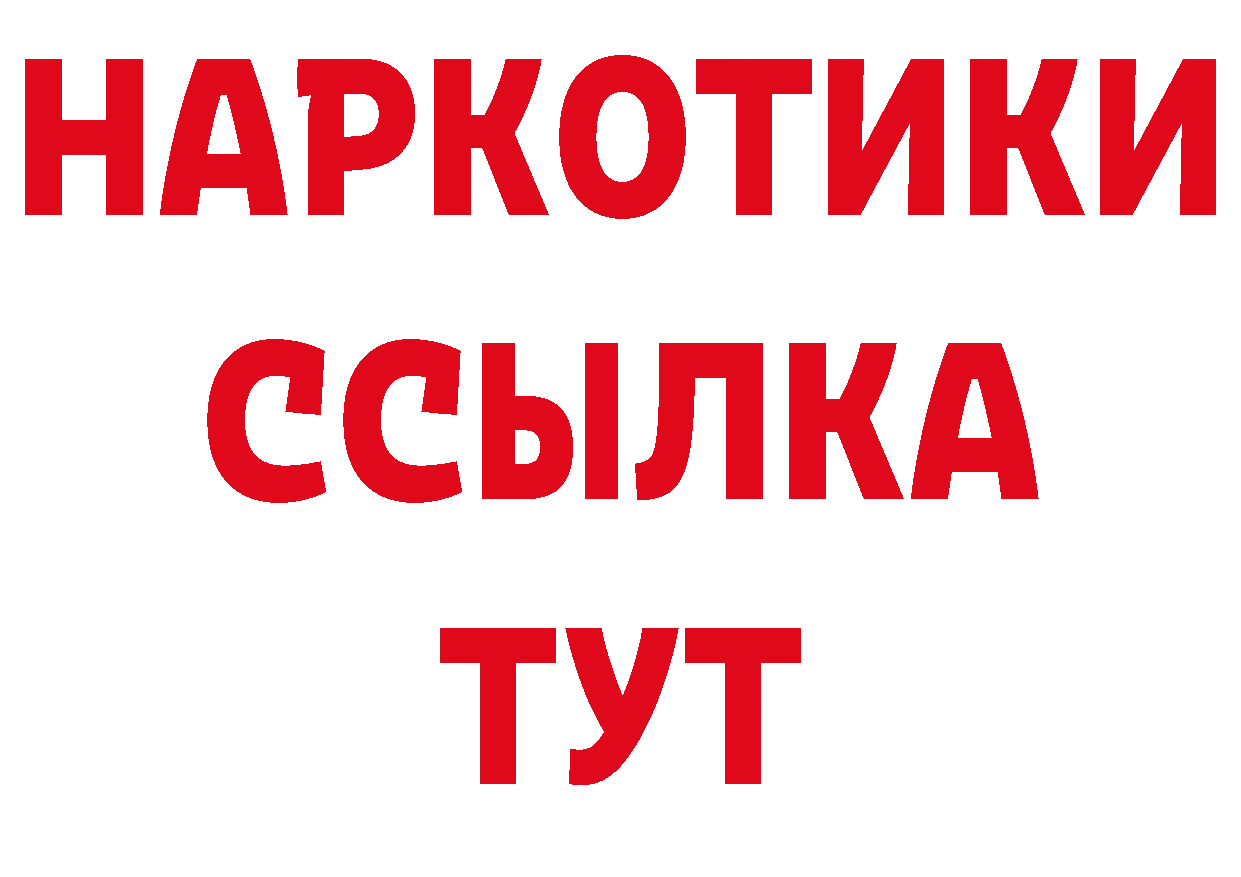 НАРКОТИКИ
ССЫЛКА
ТУТ